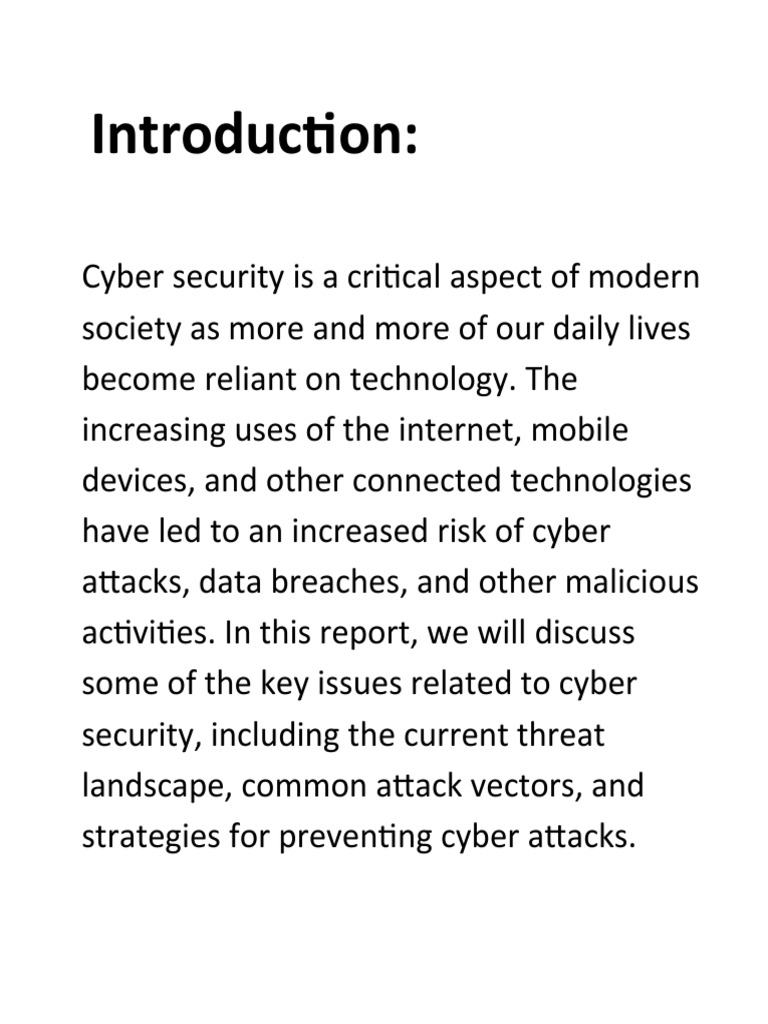 Introduction:

Cyber security is a critical aspect of modern society as more and more of our daily lives become reliant on technology. The increasing uses of the internet, mobile devices, and other connected technologies have led to an increased risk of cyber attacks, data breaches, and other malicious activities. In this report, we will discuss some of the key issues related to cyber security, including the current threat landscape, common attack vectors, and strategies for preventing cyber attacks.